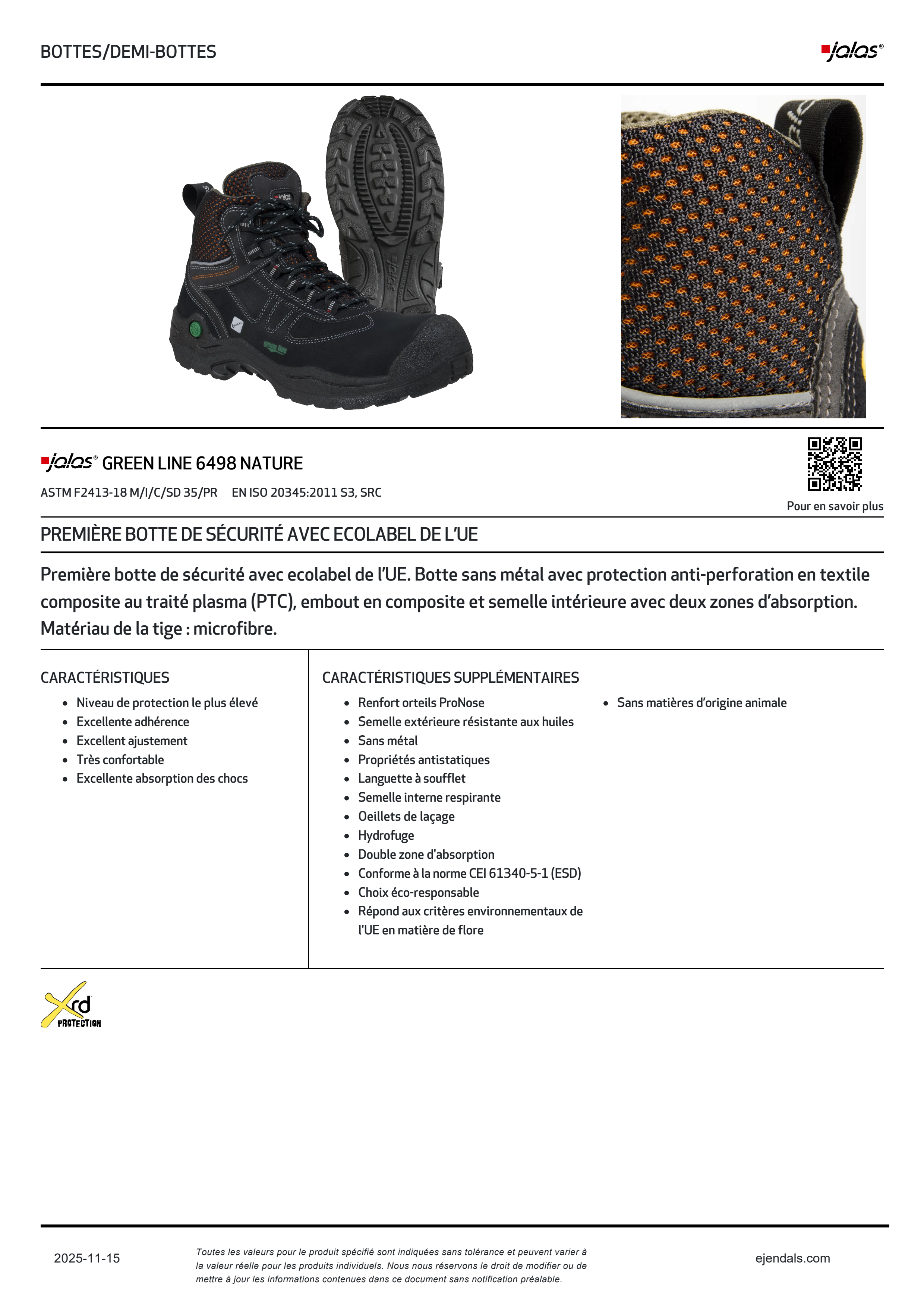 BOTTES/DEMI-BOTTES

jalas®

jalas® GREEN LINE 6498 NATURE

ASTM F2413-18 M/I/C/SD 35/PR EN ISO 20345:2011 S3, SRC

Pour en savoir plus

PREMIÈRE BOTTE DE SÉCURITÉ AVEC ECOLABEL DE L'UE

Première botte de sécurité avec ecolabel de l'UE. Botte sans métal avec protection anti-perforation en textile composite au traité plasma (PTC), embout en composite et semelle intérieure avec deux zones d'absorption. Matériau de la tige : microfibre.

CARACTÉRISTIQUES

- Niveau de protection le plus élevé
- Excellente adhérence
- Excellent ajustement
- Très confortable
- Excellente absorption des chocs

CARACTÉRISTIQUES SUPPLÉMENTAIRES

- Renfort orteils ProNose
- Semelle extérieure résistante aux huiles
- Sans métal
- Propriétés antistatiques
- Languette à soufflet
- Semelle interne respirante
- Oeillets de laçage
- Hydrofuge
- Double zone d'absorption
- Conforme à la norme CEI 61340-5-1 (ESD)
- Choix éco-responsable
- Répond aux critères environnementaux de l'UE en matière de flore

- Sans matières d'origine animale

Xrd PROTECTION

2025-11-15

Toutes les valeurs pour le produit spécifié sont indiquées sans tolérance et peuvent varier à la valeur réelle pour les produits individuels. Nous nous réservons le droit de modifier ou de mettre à jour les informations contenues dans ce document sans notification préalable.

ejendals.com